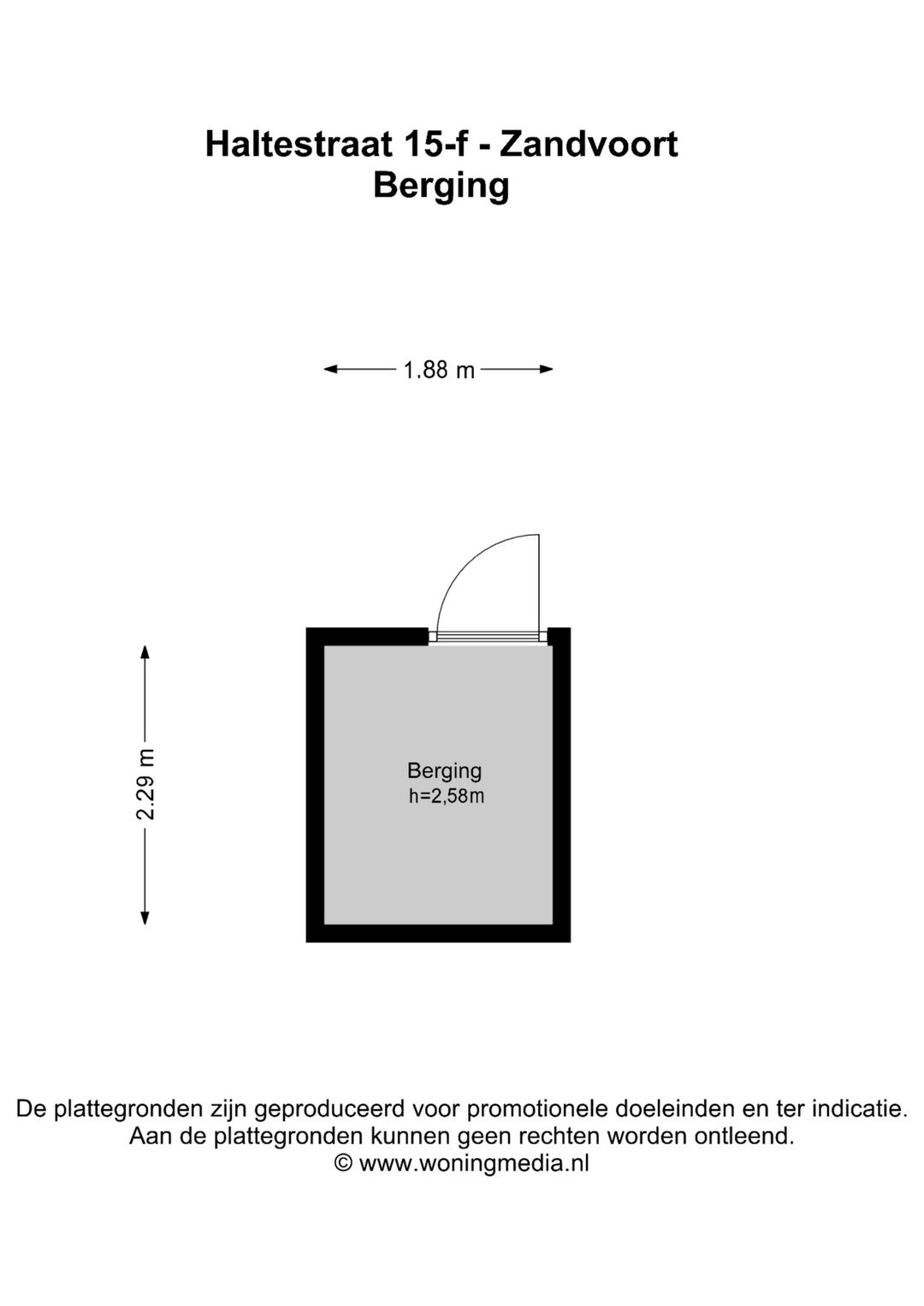 Haltestraat 15-f - Zandvoort
Berging

1.88 m

2.29 m

Berging
h=2,58m

De plattegronden zijn geproduceerd voor promotionele doeleinden en ter indicatie.
Aan de plattegronden kunnen geen rechten worden ontleend.
© www.woningmedia.nl